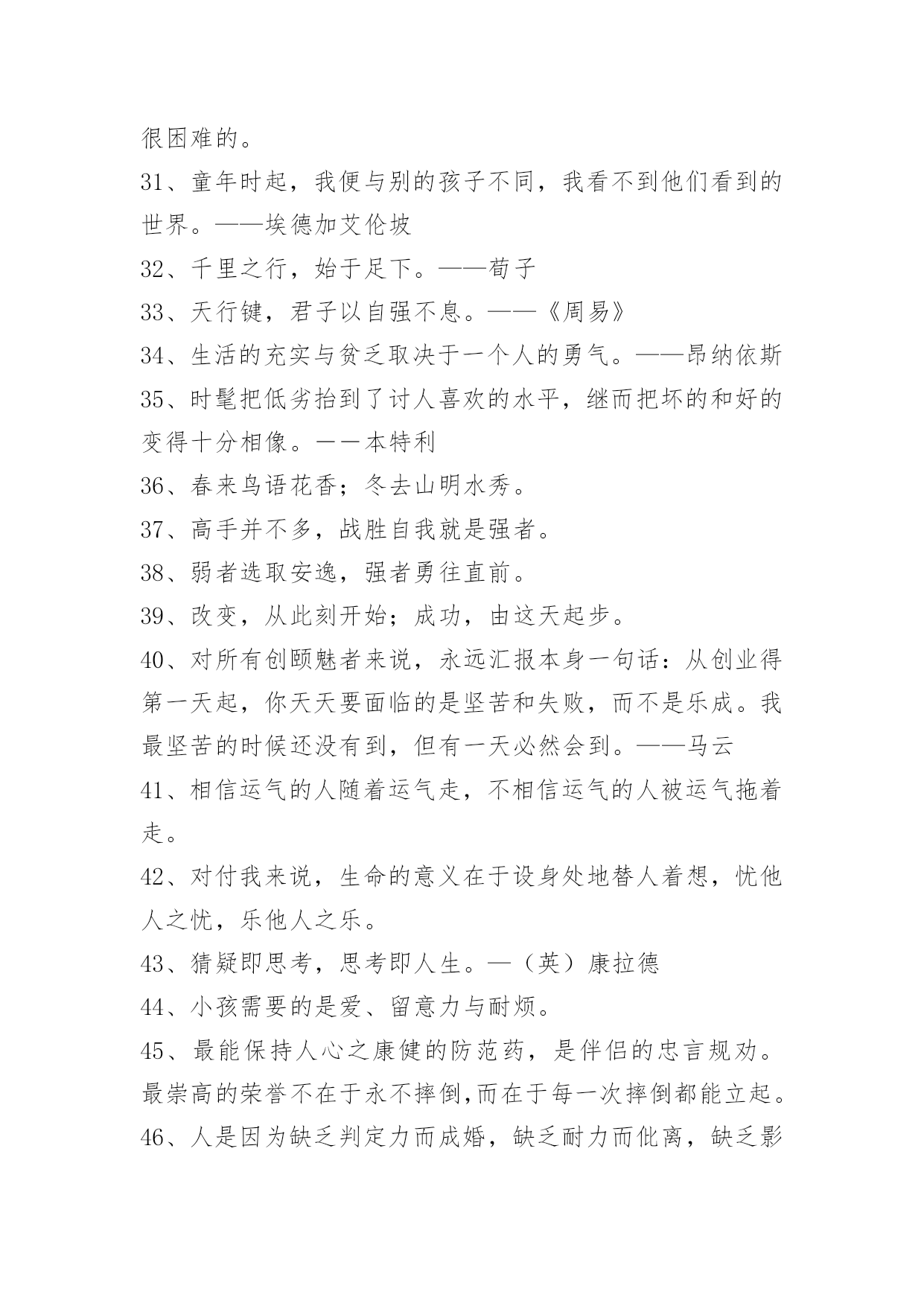 很困难的。

31、童年时起，我便与别的孩子不同，我看不到他们看到的世界。——埃德加艾伦坡

32、千里之行，始于足下。——荀子

33、天行键，君子以自强不息。——《周易》

34、生活的充实与贫乏取决于一个人的勇气。——昂纳依斯

35、时髦把低劣抬到了讨人喜欢的水平，继而把坏的和好的变得十分相像。——本特利

36、春来鸟语花香；冬去山明水秀。

37、高手并不多，战胜自我就是强者。

38、弱者选取安逸，强者勇往直前。

39、改变，从此刻开始；成功，由这天起步。

40、对所有创颐魅者来说，永远汇报本身一句话：从创业得第一天起，你天天要面临的是坚苦和失败，而不是乐成。我最坚苦的时候还没有到，但有一天必然会到。——马云

41、相信运气的人随着运气走，不相信运气的人被运气拖着走。

42、对付我来说，生命的意义在于设身处地替人着想，忧他人之忧，乐他人之乐。

43、猜疑即思考，思考即人生。—（英）康拉德

44、小孩需要的是爱、留意力与耐烦。

45、最能保持人心之康健的防范药，是伴侣的忠言规劝。最崇高的荣誉不在于永不摔倒,而在于每一次摔倒都能立起。

46、人是因为缺乏判定力而成婚，缺乏耐力而仳离，缺乏影